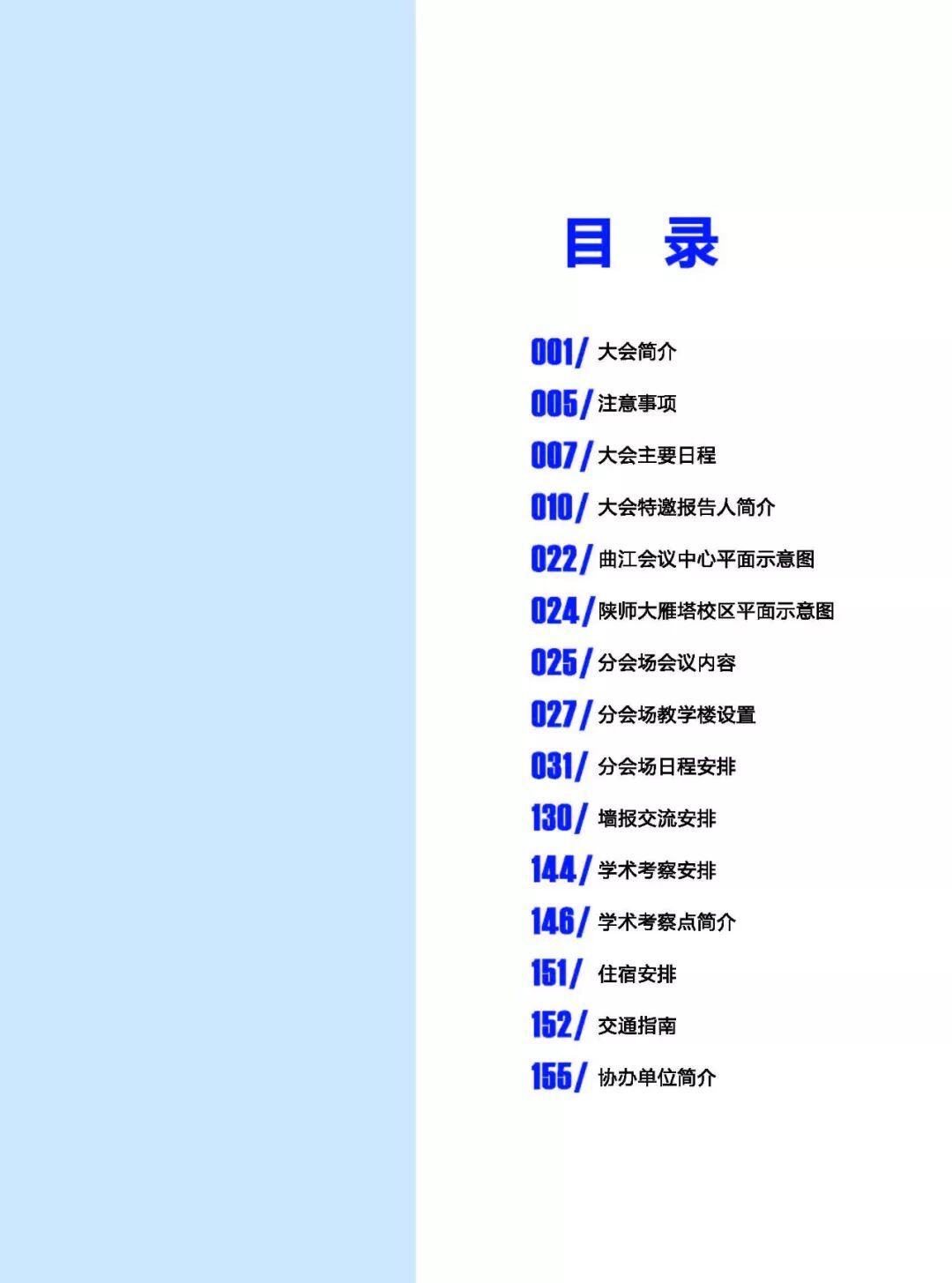 目 录

001/ 大会简介

005/ 注意事项

007/ 大会主要日程

010/ 大会特邀报告人简介

022/ 曲江会议中心平面示意图

024/ 陕师大雁塔校区平面示意图

025/ 分会场会议内容

027/ 分会场教学楼设置

031/ 分会场日程安排

130/ 墙报交流安排

144/ 学术考察安排

146/ 学术考察点简介

151/ 住宿安排

152/ 交通指南

155/ 协办单位简介